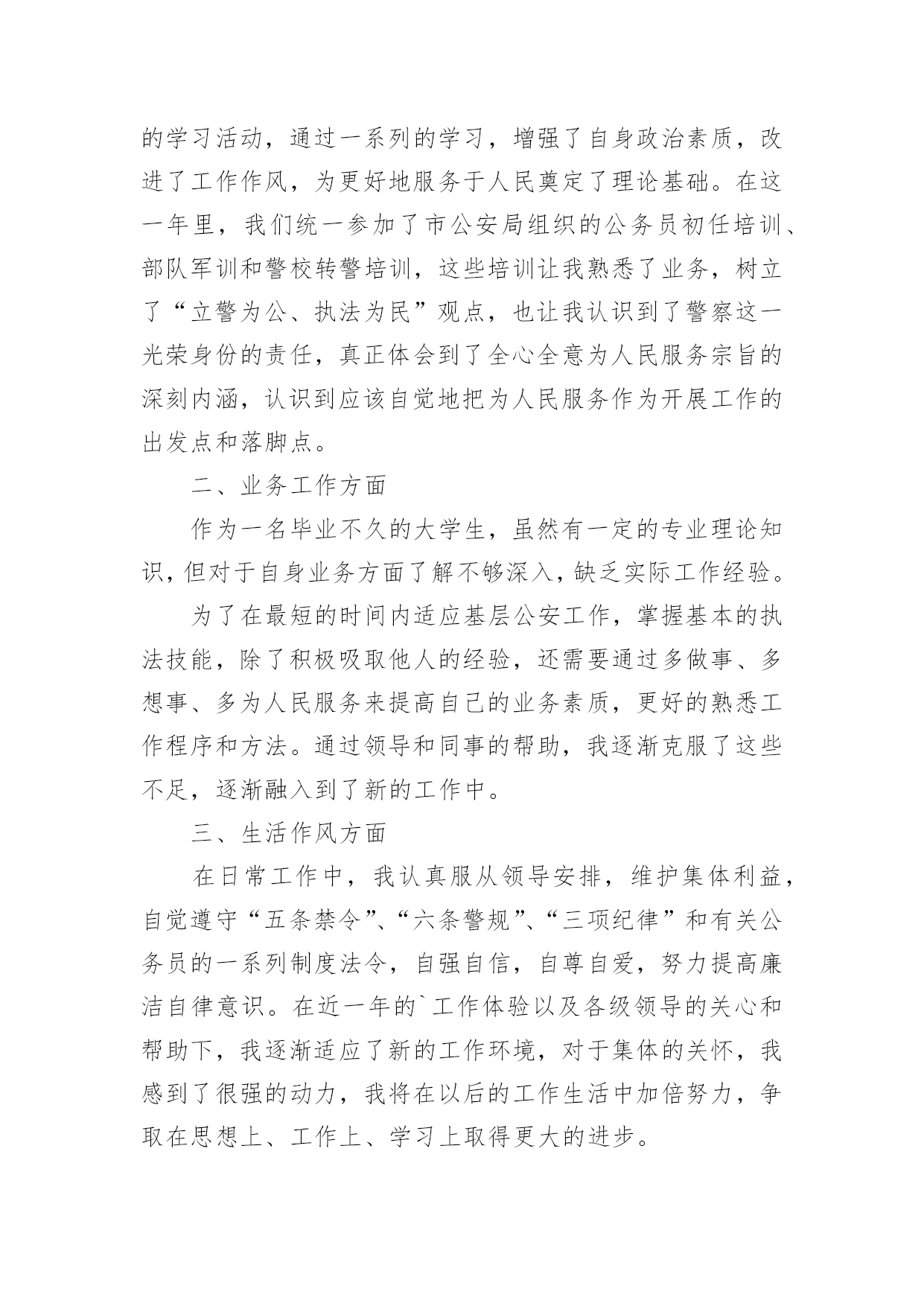 的学习活动，通过一系列的学习，增强了自身政治素质，改进了工作作风，为更好地服务于人民奠定了理论基础。在这一年里，我们统一参加了市公安局组织的公务员初任培训、部队军训和警校转警培训，这些培训让我熟悉了业务，树立了“立警为公、执法为民”观点，也让我认识到了警察这一光荣身份的责任，真正体会到了全心全意为人民服务宗旨的深刻内涵，认识到应该自觉地把为人民服务作为开展工作的出发点和落脚点。

二、业务工作方面

作为一名毕业不久的大学生，虽然有一定的专业理论知识，但对于自身业务方面了解不够深入，缺乏实际工作经验。

为了在最短的时间内适应基层公安工作，掌握基本的执法技能，除了积极吸取他人的经验，还需要通过多做事、多想事、多为人民服务来提高自己的业务素质，更好的熟悉工作程序和方法。通过领导和同事的帮助，我逐渐克服了这些不足，逐渐融入到了新的工作中。

三、生活作风方面

在日常工作中，我认真服从领导安排，维护集体利益，自觉遵守“五条禁令”、“六条警规”、“三项纪律”和有关公务员的一系列制度法令，自强自信，自尊自爱，努力提高廉洁自律意识。在近一年的`工作体验以及各级领导的关心和帮助下，我逐渐适应了新的工作环境，对于集体的关怀，我感到了很强的动力，我将在以后的工作生活中加倍努力，争取在思想上、工作上、学习上取得更大的进步。